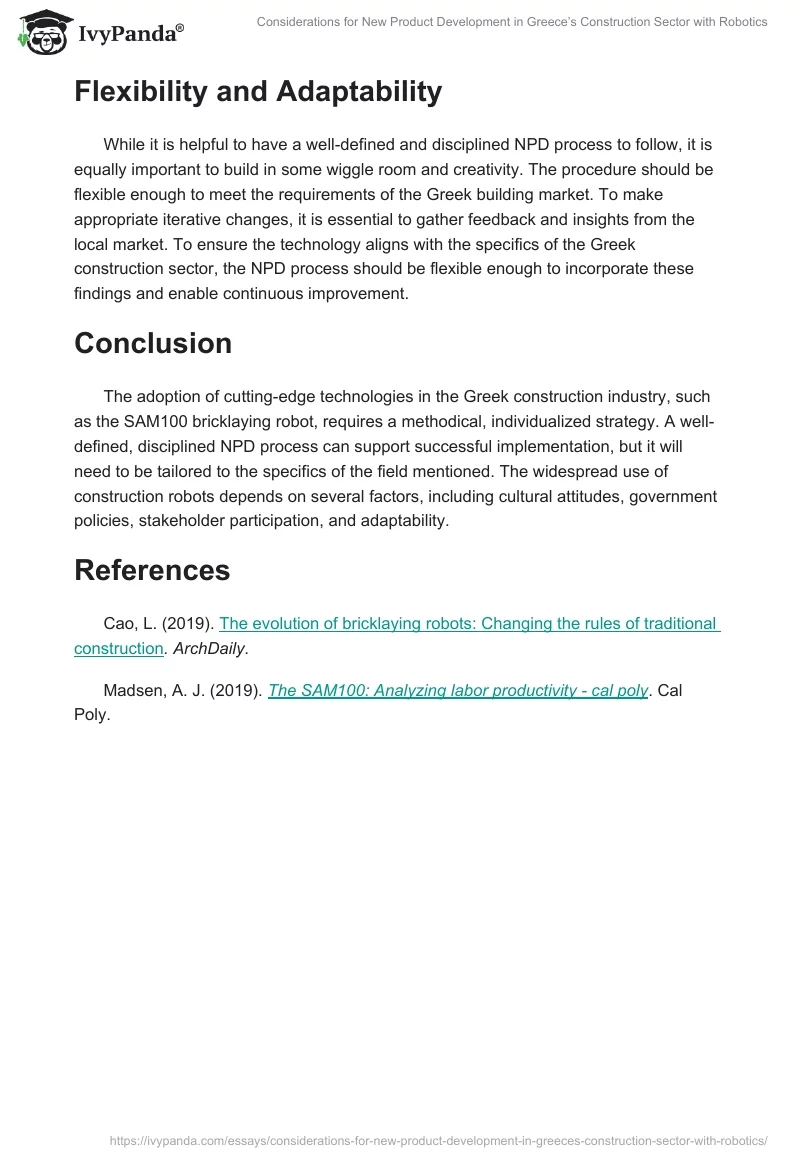 IvyPanda®

Considerations for New Product Development in Greece's Construction Sector with Robotics

Flexibility and Adaptability

While it is helpful to have a well-defined and disciplined NPD process to follow, it is equally important to build in some wiggle room and creativity. The procedure should be flexible enough to meet the requirements of the Greek building market. To make appropriate iterative changes, it is essential to gather feedback and insights from the local market. To ensure the technology aligns with the specifics of the Greek construction sector, the NPD process should be flexible enough to incorporate these findings and enable continuous improvement.

Conclusion

The adoption of cutting-edge technologies in the Greek construction industry, such as the SAM100 bricklaying robot, requires a methodical, individualized strategy. A well-defined, disciplined NPD process can support successful implementation, but it will need to be tailored to the specifics of the field mentioned. The widespread use of construction robots depends on several factors, including cultural attitudes, government policies, stakeholder participation, and adaptability.

References

Cao, L. (2019). The evolution of bricklaying robots: Changing the rules of traditional construction. ArchDaily.

Madsen, A. J. (2019). The SAM100: Analyzing labor productivity - cal poly. Cal Poly.

https://ivypanda.com/essays/considerations-for-new-product-development-in-greeces-construction-sector-with-robotics/